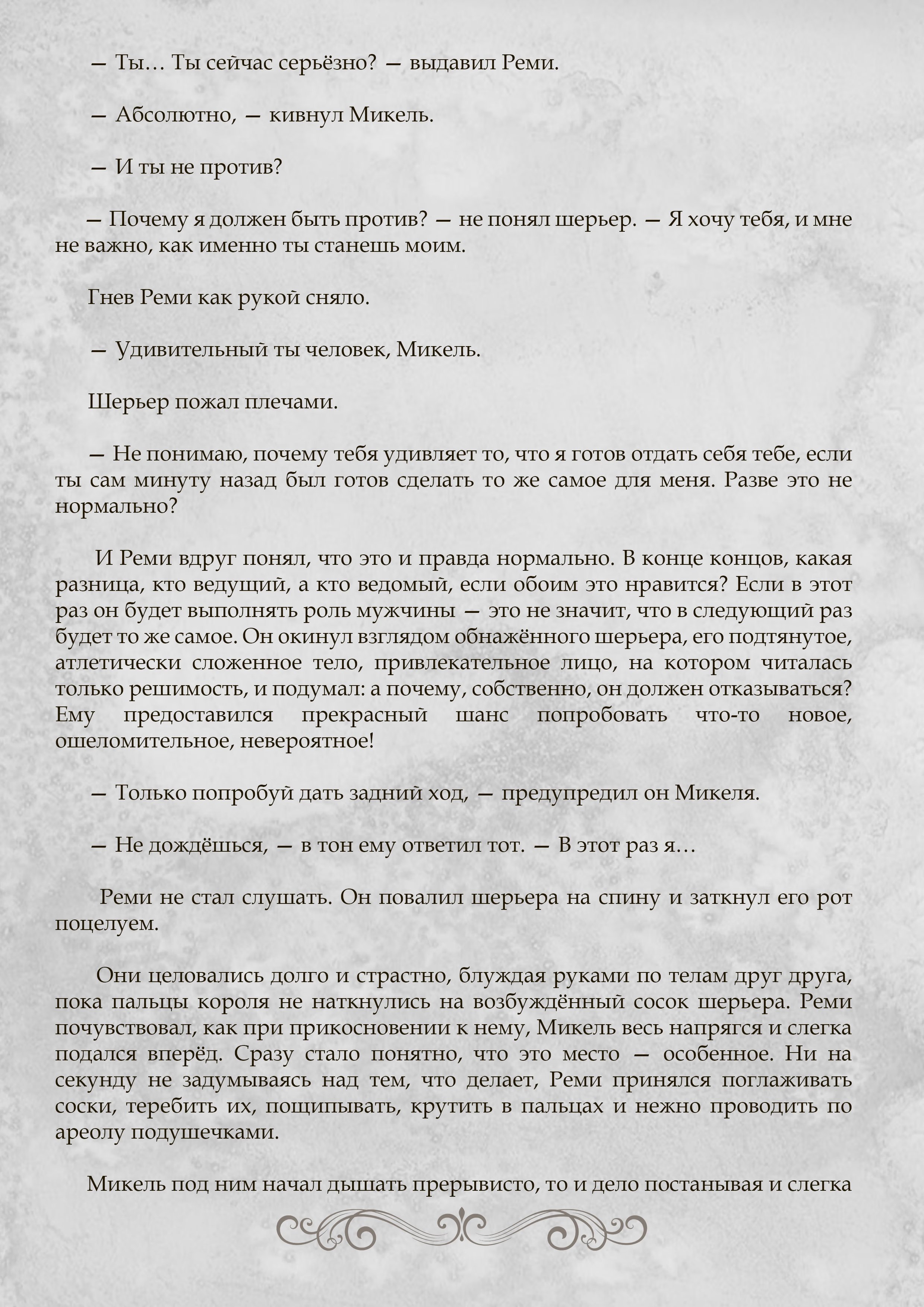 — Ты… Ты сейчас серьёзно? — выдавил Реми.

— Абсолютно, — кивнул Микель.

— И ты не против?

— Почему я должен быть против? — не понял шерьер. — Я хочу тебя, и мне не важно, как именно ты станешь моим.

Гнев Реми как рукой сняло.

— Удивительный ты человек, Микель.

Шерьер пожал плечами.

— Не понимаю, почему тебя удивляет то, что я готов отдать себя тебе, если ты сам минуту назад был готов сделать то же самое для меня. Разве это не нормально?

И Реми вдруг понял, что это и правда нормально. В конце концов, какая разница, кто ведущий, а кто ведомый, если обоим это нравится? Если в этот раз он будет выполнять роль мужчины — это не значит, что в следующий раз будет то же самое. Он окинул взглядом обнажённого шерьера, его подтянутое, атлетически сложенное тело, привлекательное лицо, на котором читалась только решимость, и подумал: а почему, собственно, он должен отказываться? Ему предоставился прекрасный шанс попробовать что-то новое, ошеломительное, невероятное!

— Только попробуй дать задний ход, — предупредил он Микеля.

— Не дождёшься, — в тон ему ответил тот. — В этот раз я…

Реми не стал слушать. Он повалил шерьера на спину и заткнул его рот поцелуем.

Они целовались долго и страстно, блуждая руками по телам друг друга, пока пальцы короля не наткнулись на возбуждённый сосок шерьера. Реми почувствовал, как при прикосновении к нему, Микель весь напрягся и слегка подался вперёд. Сразу стало понятно, что это место — особенное. Ни на секунду не задумываясь над тем, что делает, Реми принялся поглаживать соски, теребить их, пощипывать, крутить в пальцах и нежно проводить по ареолу подушечками.

Микель под ним начал дышать прерывисто, то и дело постанывая и слегка